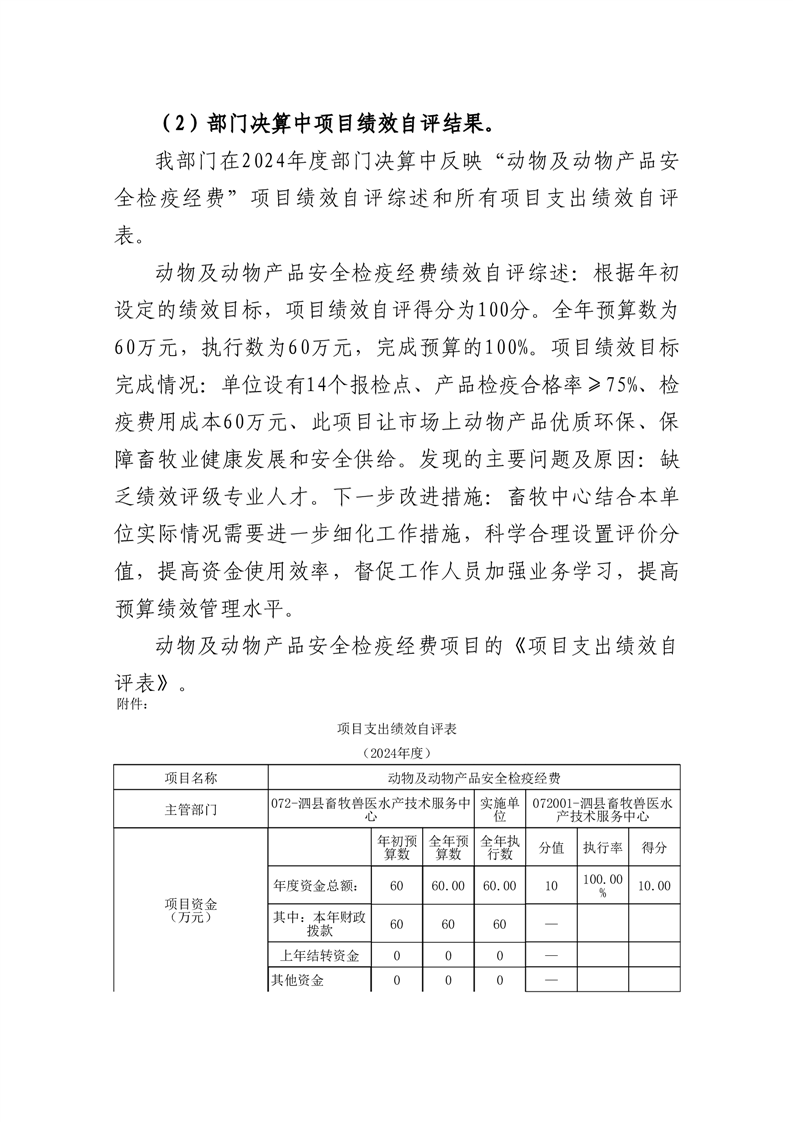 （2）部门决算中项目绩效自评结果。

我部门在2024年度部门决算中反映“动物及动物产品安全检疫经费”项目绩效自评综述和所有项目支出绩效自评表。

动物及动物产品安全检疫经费绩效自评综述：根据年初设定的绩效目标，项目绩效自评得分为100分。全年预算数为60万元，执行数为60万元，完成预算的100%。项目绩效目标完成情况：单位设有14个报检点、产品检疫合格率≥75%、检疫费用成本60万元、此项目让市场上动物产品优质环保、保障畜牧业健康发展和安全供给。发现的主要问题及原因：缺乏绩效评级专业人才。下一步改进措施：畜牧中心结合本单位实际情况需要进一步细化工作措施，科学合理设置评价分值，提高资金使用效率，督促工作人员加强业务学习，提高预算绩效管理水平。

动物及动物产品安全检疫经费项目的《项目支出绩效自评表》。

附件：

项目支出绩效自评表

（2024年度）

| 项目名称 | 动物及动物产品安全检疫经费 | | | | | | |
|---|---|---|---|---|---|---|---|
| 主管部门 | 072-泗县畜牧兽医水产技术服务中心 | | | 实施单位 | 072001-泗县畜牧兽医水产技术服务中心 | | |
| 项目资金（万元） | | 年初预算数 | 全年预算数 | 全年执行数 | 分值 | 执行率 | 得分 |
| | 年度资金总额： | 60 | 60.00 | 60.00 | 10 | 100.00% | 10.00 |
| | 其中：本年财政拨款 | 60 | 60 | 60 | — | | |
| | 上年结转资金 | 0 | 0 | 0 | — | | |
| | 其他资金 | 0 | 0 | 0 | — | | |